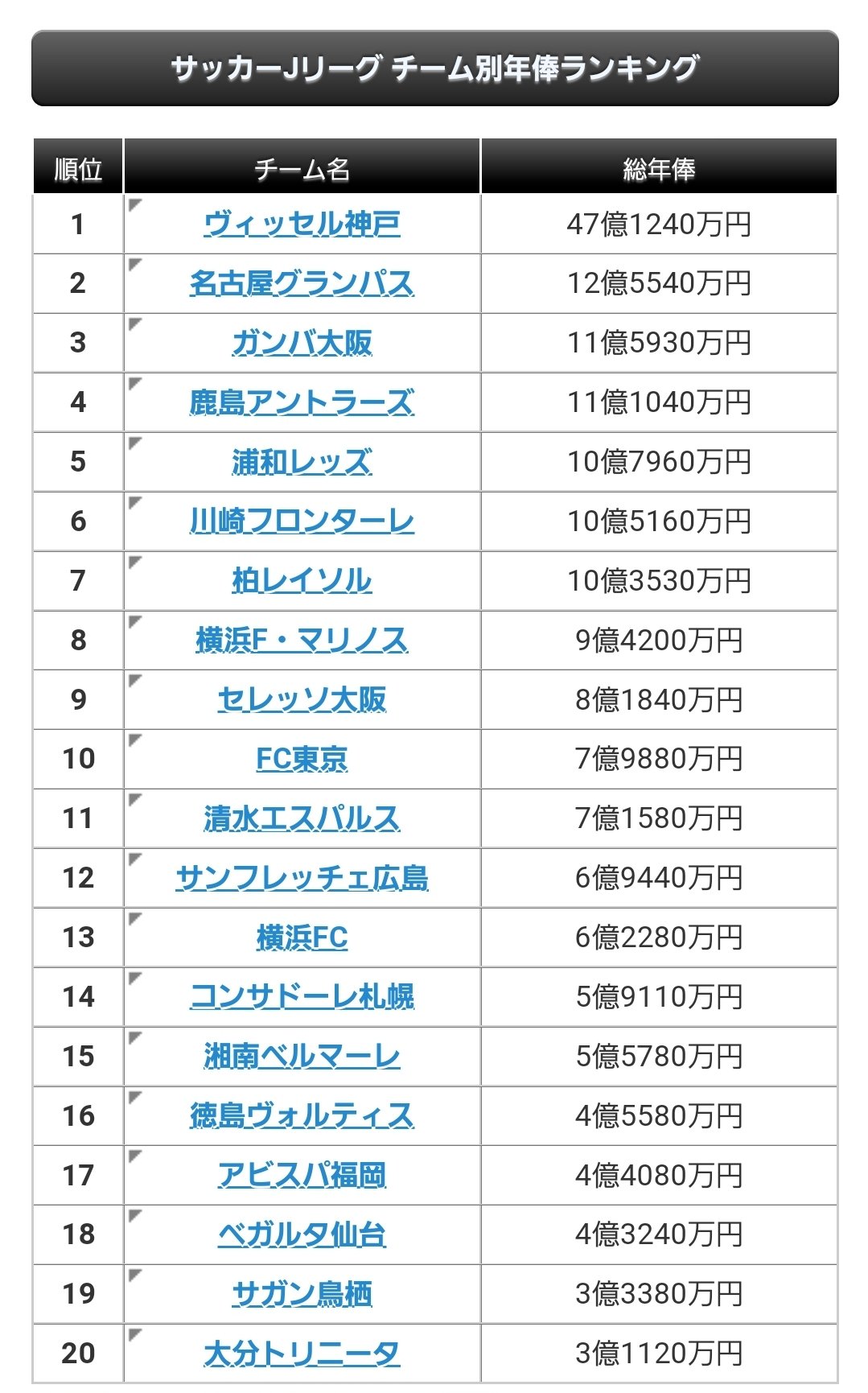 サッカーJリーグ チーム別年俸ランキング

| 順位 | チーム名 | 総年俸 |
|---|---|---|
| 1 | ヴィッセル神戸 | 47億1240万円 |
| 2 | 名古屋グランパス | 12億5540万円 |
| 3 | ガンバ大阪 | 11億5930万円 |
| 4 | 鹿島アントラーズ | 11億1040万円 |
| 5 | 浦和レッズ | 10億7960万円 |
| 6 | 川崎フロンターレ | 10億5160万円 |
| 7 | 柏レイソル | 10億3530万円 |
| 8 | 横浜F・マリノス | 9億4200万円 |
| 9 | セレッソ大阪 | 8億1840万円 |
| 10 | FC東京 | 7億9880万円 |
| 11 | 清水エスパルス | 7億1580万円 |
| 12 | サンフレッチェ広島 | 6億9440万円 |
| 13 | 横浜FC | 6億2280万円 |
| 14 | コンサドーレ札幌 | 5億9110万円 |
| 15 | 湘南ベルマーレ | 5億5780万円 |
| 16 | 徳島ヴォルティス | 4億5580万円 |
| 17 | アビスパ福岡 | 4億4080万円 |
| 18 | ベガルタ仙台 | 4億3240万円 |
| 19 | サガン鳥栖 | 3億3380万円 |
| 20 | 大分トリニータ | 3億1120万円 |